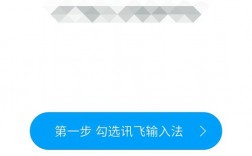 第一步 勾选讯飞输入法 >